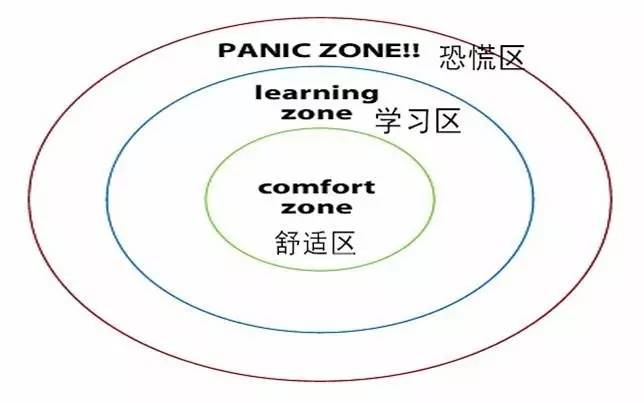 PANIC ZONE!! 恐慌区

learning zone 学习区

comfort zone

舒适区